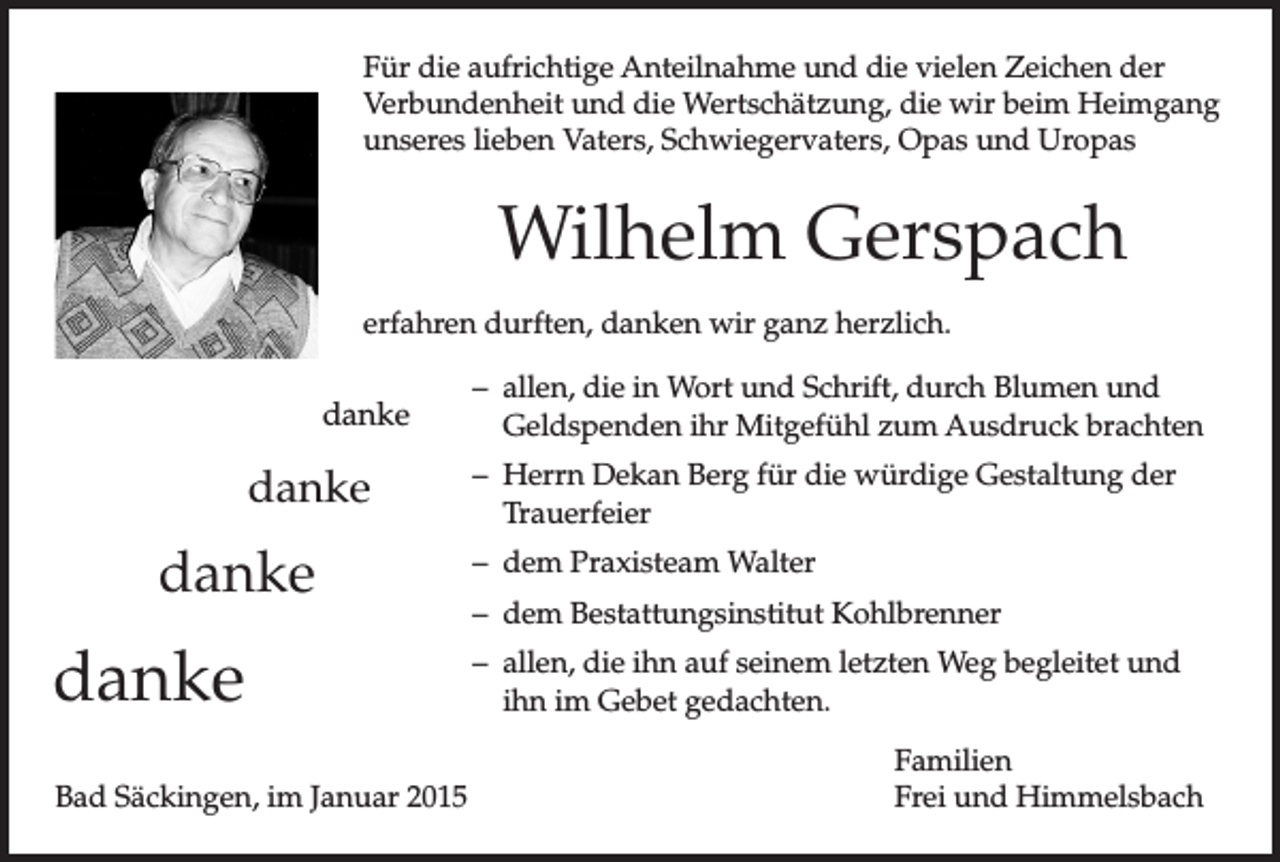 Für die aufrichtige Anteilnahme und die vielen Zeichen der Verbundenheit und die Wertschätzung, die wir beim Heimgang unseres lieben Vaters, Schwiegervaters, Opas und Uropas

Wilhelm Gerspach

erfahren durften, danken wir ganz herzlich.

danke

danke

danke

danke

– allen, die in Wort und Schrift, durch Blumen und Geldspenden ihr Mitgefühl zum Ausdruck brachten

– Herrn Dekan Berg für die würdige Gestaltung der Trauerfeier

– dem Praxisteam Walter

– dem Bestattungsinstitut Kohlbrenner

– allen, die ihn auf seinem letzten Weg begleitet und ihn im Gebet gedachten.

Bad Säckingen, im Januar 2015

Familien
Frei und Himmelsbach